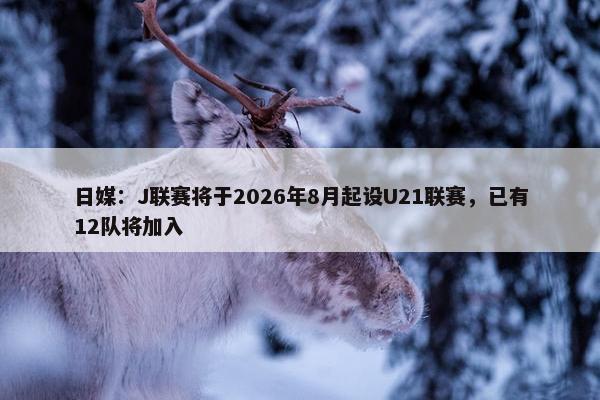 日媒：J联赛将于2026年8月起设U21联赛，已有12队将加入